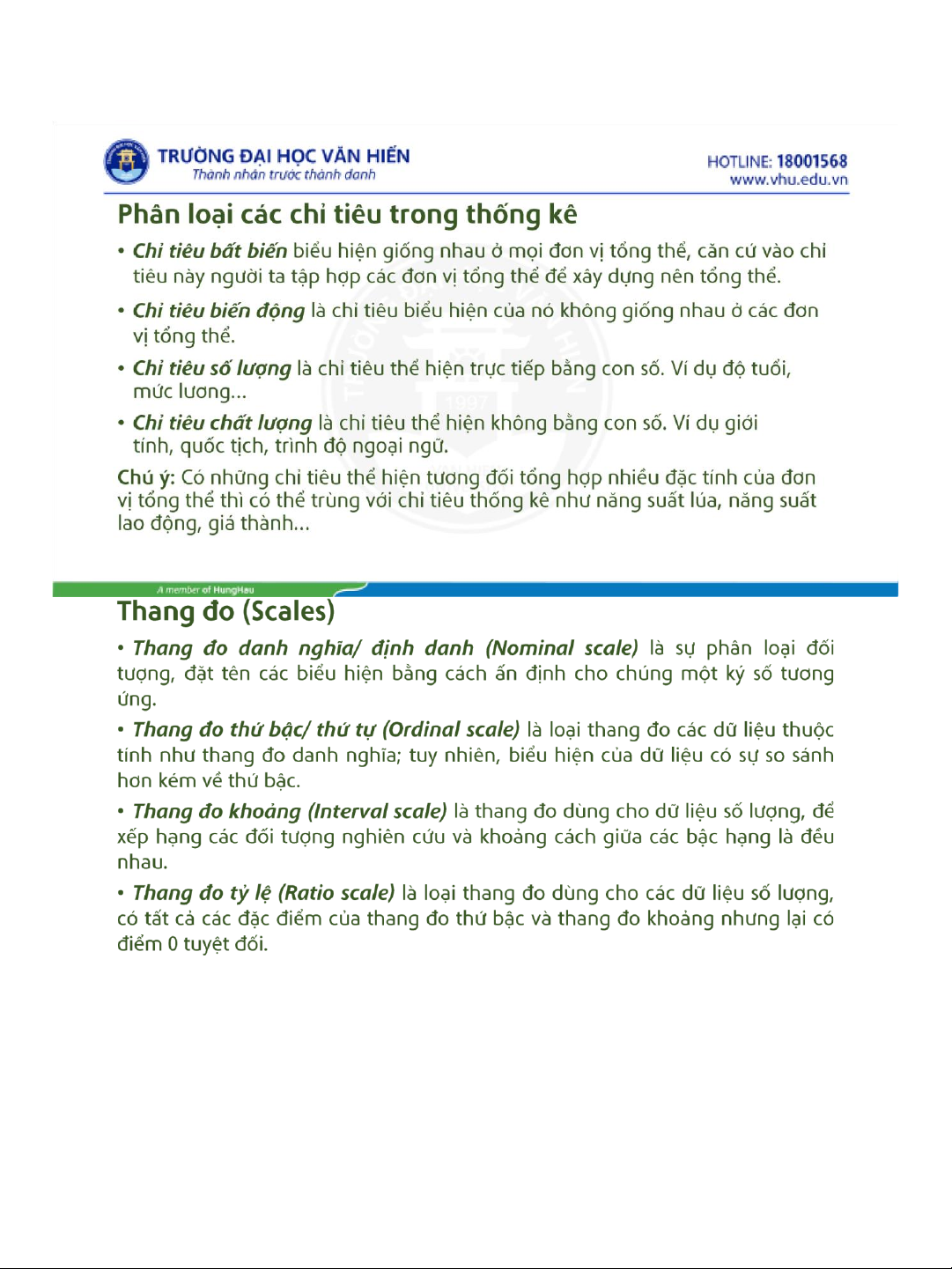 TRƯỜNG ĐẠI HỌC VĂN HIẾN
Thành nhân trước thành danh

HOTLINE: 18001568
www.vhu.edu.vn

Phân loại các chỉ tiêu trong thống kê

• Chỉ tiêu bất biến biểu hiện giống nhau ở mọi đơn vị tổng thể, căn cứ vào chỉ tiêu này người ta tập hợp các đơn vị tổng thể để xây dựng nên tổng thể.

• Chỉ tiêu biến động là chỉ tiêu biểu hiện của nó không giống nhau ở các đơn vị tổng thể.

• Chỉ tiêu số lượng là chỉ tiêu thể hiện trực tiếp bằng con số. Ví dụ độ tuổi, mức lương...

• Chỉ tiêu chất lượng là chỉ tiêu thể hiện không bằng con số. Ví dụ giới tính, quốc tịch, trình độ ngoại ngữ.

Chú ý: Có những chỉ tiêu thể hiện tương đối tổng hợp nhiều đặc tính của đơn vị tổng thể thì có thể trùng với chỉ tiêu thống kê như năng suất lúa, năng suất lao động, giá thành...

A member of HungHau

Thang đo (Scales)

• Thang đo danh nghĩa/ định danh (Nominal scale) là sự phân loại đối tượng, đặt tên các biểu hiện bằng cách ấn định cho chúng một ký số tương ứng.

• Thang đo thứ bậc/ thứ tự (Ordinal scale) là loại thang đo các dữ liệu thuộc tính như thang đo danh nghĩa; tuy nhiên, biểu hiện của dữ liệu có sự so sánh hơn kém về thứ bậc.

• Thang đo khoảng (Interval scale) là thang đo dùng cho dữ liệu số lượng, để xếp hạng các đối tượng nghiên cứu và khoảng cách giữa các bậc hạng là đều nhau.

• Thang đo tỷ lệ (Ratio scale) là loại thang đo dùng cho các dữ liệu số lượng, có tất cả các đặc điểm của thang đo thứ bậc và thang đo khoảng nhưng lại có điểm 0 tuyệt đối.